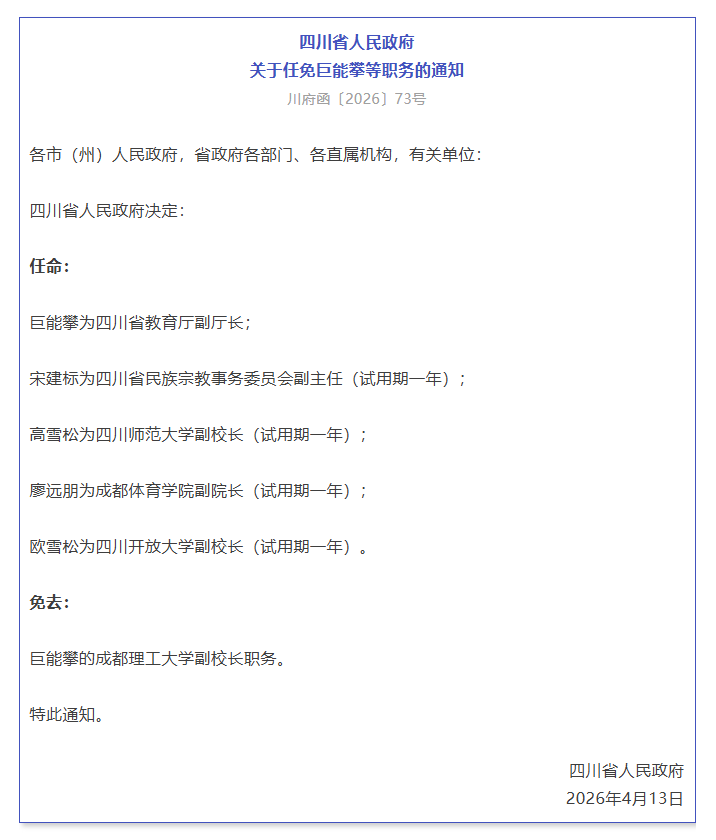 四川省人民政府
关于任免巨能攀等职务的通知
川府函〔2026〕73号

各市（州）人民政府，省政府各部门、各直属机构，有关单位：

四川省人民政府决定：

任命：

巨能攀为四川省教育厅副厅长；

宋建标为四川省民族宗教事务委员会副主任（试用期一年）；

高雪松为四川师范大学副校长（试用期一年）；

廖远朋为成都体育学院副院长（试用期一年）；

欧雪松为四川开放大学副校长（试用期一年）。

免去：

巨能攀的成都理工大学副校长职务。

特此通知。

四川省人民政府
2026年4月13日